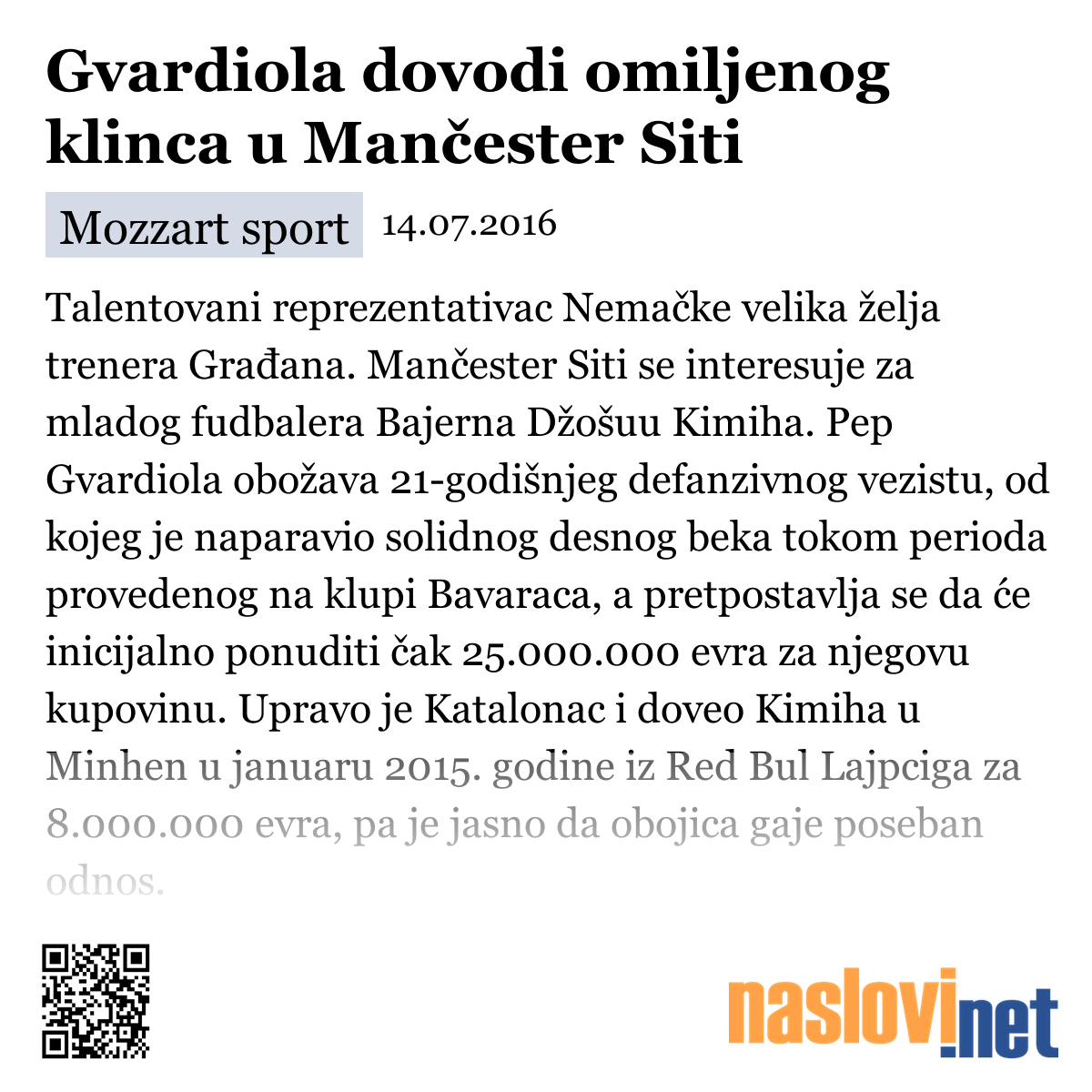 Gvardiola dovodi omiljenog klinca u Mančester Siti

Mozzart sport 14.07.2016

Talentovani reprezentativac Nemačke velika želja trenera Građana. Mančester Siti se interesuje za mladog fudbalera Bajerna Džošuu Kimiha. Pep Gvardiola obožava 21-godišnjeg defanzivnog vezistu, od kojeg je naparavio solidnog desnog beka tokom perioda provedenog na klupi Bavaraca, a pretpostavlja se da će inicijalno ponuditi čak 25.000.000 evra za njegovu kupovinu. Upravo je Katalonac i doveo Kimiha u Minhen u januaru 2015. godine iz Red Bul Lajpciga za 8.000.000 evra, pa je jasno da obojica gaje poseban odnos.

naslovi.net